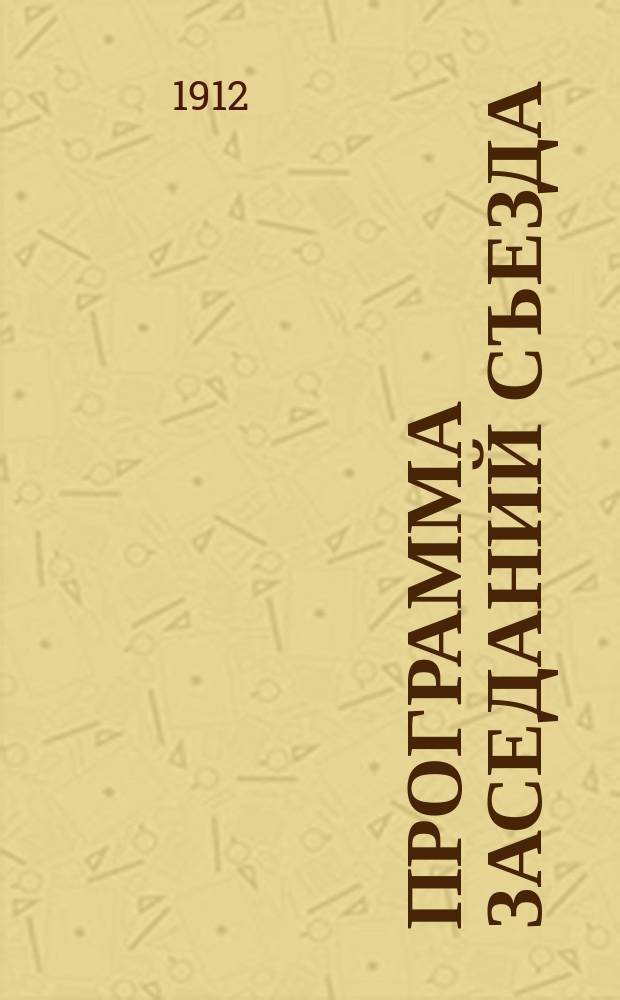 1912

ПРОГРАММА ЗАСЕДАНИЙ СЪЕЗДА